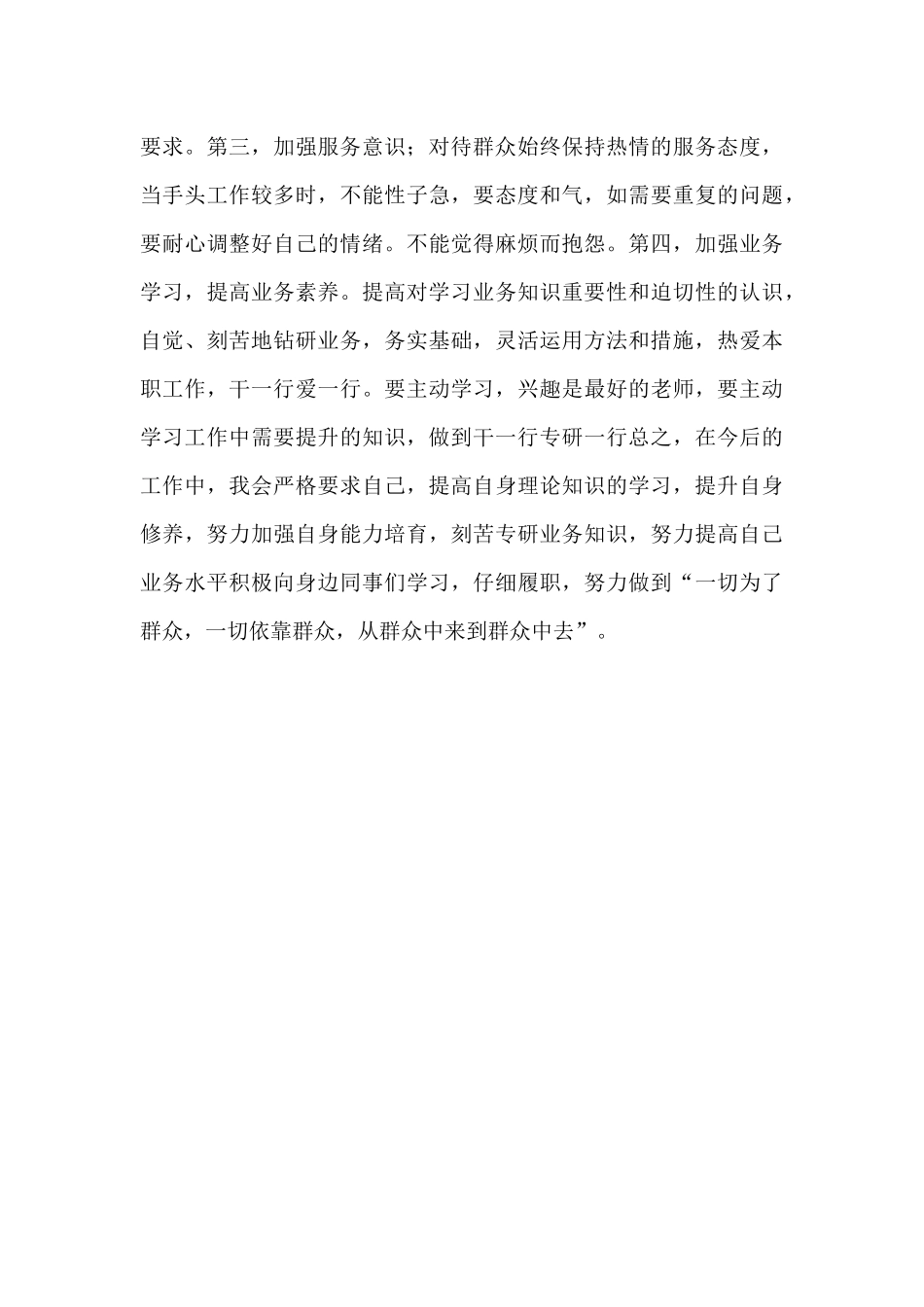 要求。第三，加强服务意识；对待群众始终保持热情的服务态度，当手头工作较多时，不能性子急，要态度和气，如需要重复的问题，要耐心调整好自己的情绪。不能觉得麻烦而抱怨。第四，加强业务学习，提高业务素养。提高对学习业务知识重要性和迫切性的认识，自觉、刻苦地钻研业务，务实基础，灵活运用方法和措施，热爱本职工作，干一行爱一行。要主动学习，兴趣是最好的老师，要主动学习工作中需要提升的知识，做到干一行专研一行总之，在今后的工作中，我会严格要求自己，提高自身理论知识的学习，提升自身修养，努力加强自身能力培育，刻苦专研业务知识，努力提高自己业务水平积极向身边同事们学习，仔细履职，努力做到“一切为了群众，一切依靠群众，从群众中来到群众中去”。